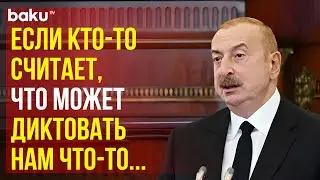 baku TV

ЕСЛИ КТО-ТО СЧИТАЕТ, ЧТО МОЖЕТ ДИКТОВАТЬ НАМ ЧТО-ТО...